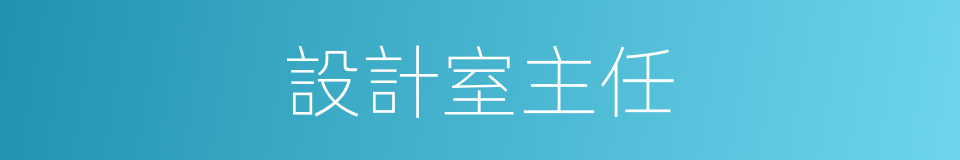 設計室主任